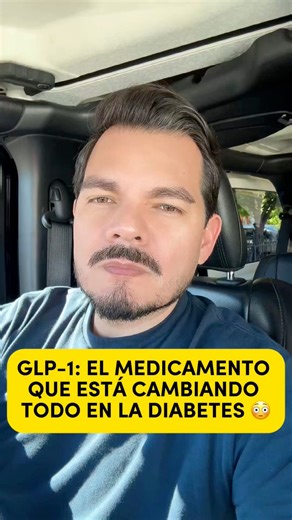 GLP-1: EL MEDICAMENTO QUE ESTÁ CAMBIANDO TODO EN LA DIABETES 😳